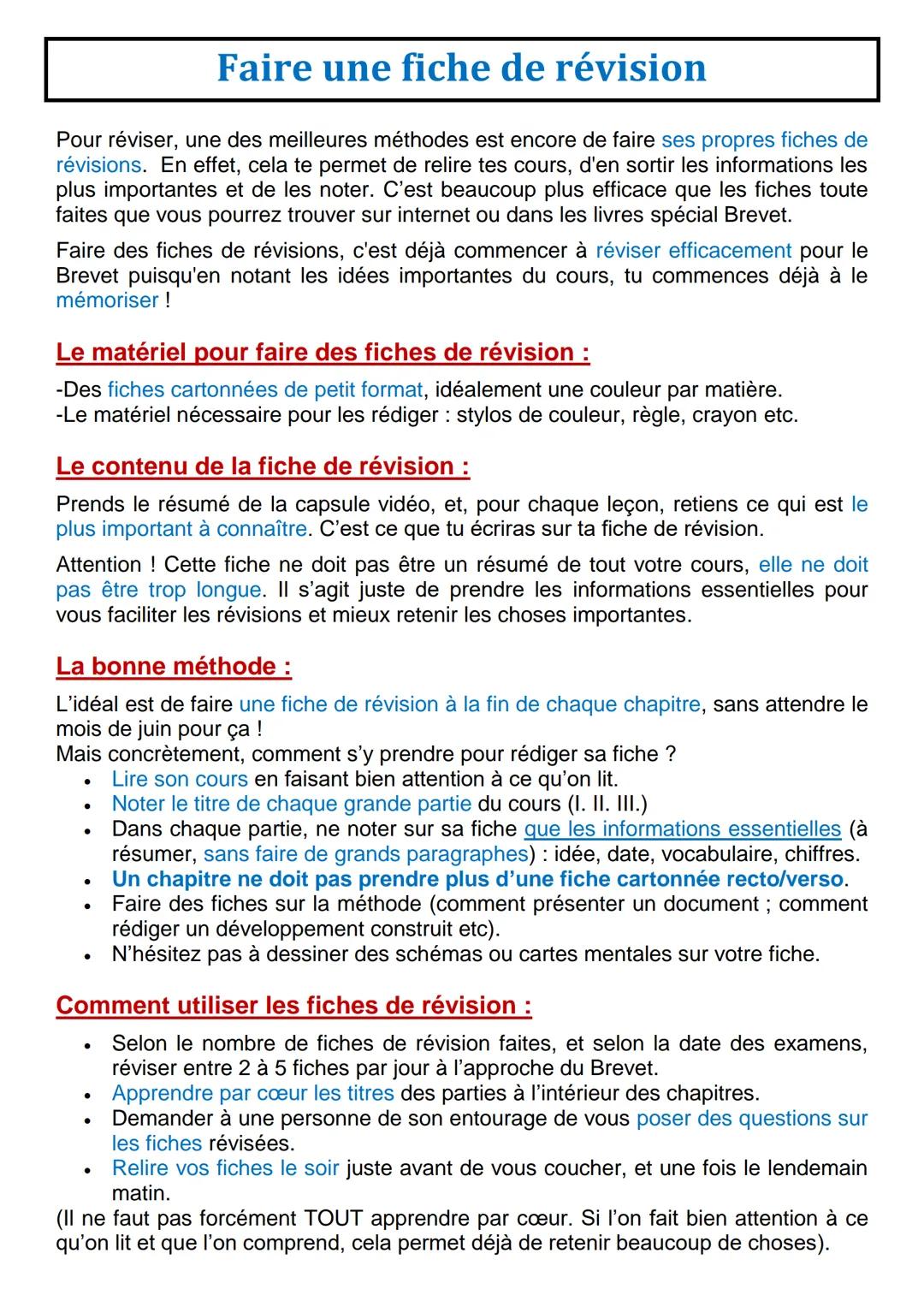 Faire une fiche de révision

Pour réviser, une des meilleures méthodes est encore de faire ses propres fiches de révisions. En effet, cela te permet de relire tes cours, d'en sortir les informations les plus importantes et de les noter. C'est beaucoup plus efficace que les fiches toute faites que vous pourrez trouver sur internet ou dans les livres spécial Brevet.

Faire des fiches de révisions, c'est déjà commencer à réviser efficacement pour le Brevet puisqu'en notant les idées importantes du cours, tu commences déjà à le mémoriser !

Le matériel pour faire des fiches de révision :

-Des fiches cartonnées de petit format, idéalement une couleur par matière.
-Le matériel nécessaire pour les rédiger : stylos de couleur, règle, crayon etc.

Le contenu de la fiche de révision :

Prends le résumé de la capsule vidéo, et, pour chaque leçon, retiens ce qui est le plus important à connaître. C'est ce que tu écriras sur ta fiche de révision.

Attention ! Cette fiche ne doit pas être un résumé de tout votre cours, elle ne doit pas être trop longue. Il s'agit juste de prendre les informations essentielles pour vous faciliter les révisions et mieux retenir les choses importantes.

La bonne méthode :

L'idéal est de faire une fiche de révision à la fin de chaque chapitre, sans attendre le mois de juin pour ça !
Mais concrètement, comment s'y prendre pour rédiger sa fiche ?
• Lire son cours en faisant bien attention à ce qu'on lit.
• Noter le titre de chaque grande partie du cours (I. II. III.)
• Dans chaque partie, ne noter sur sa fiche que les informations essentielles (à résumer, sans faire de grands paragraphes) : idée, date, vocabulaire, chiffres.
• Un chapitre ne doit pas prendre plus d'une fiche cartonnée recto/verso.
• Faire des fiches sur la méthode (comment présenter un document ; comment rédiger un développement construit etc).
• N'hésitez pas à dessiner des schémas ou cartes mentales sur votre fiche.

Comment utiliser les fiches de révision :

• Selon le nombre de fiches de révision faites, et selon la date des examens, réviser entre 2 à 5 fiches par jour à l'approche du Brevet.
• Apprendre par cœur les titres des parties à l'intérieur des chapitres.
• Demander à une personne de son entourage de vous poser des questions sur les fiches révisées.
• Relire vos fiches le soir juste avant de vous coucher, et une fois le lendemain matin.
(Il ne faut pas forcément TOUT apprendre par cœur. Si l'on fait bien attention à ce qu'on lit et que l'on comprend, cela permet déjà de retenir beaucoup de choses).